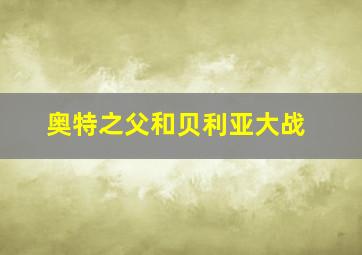 奥特之父和贝利亚大战